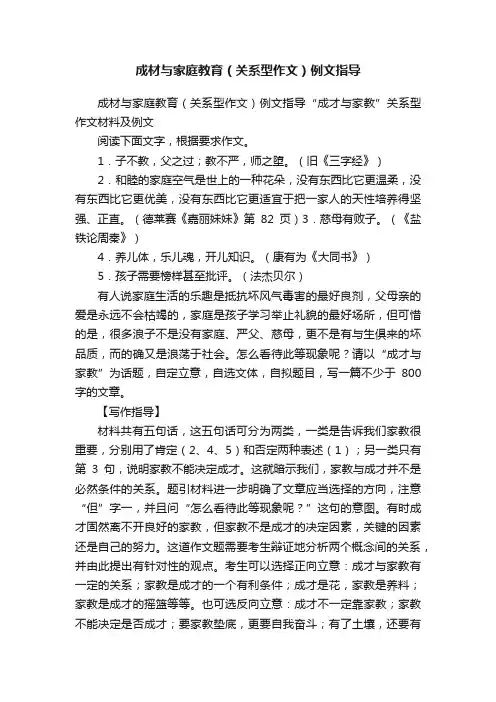 成材与家庭教育（关系型作文）例文指导

成材与家庭教育（关系型作文）例文指导“成才与家教”关系型作文材料及例文

阅读下面文字，根据要求作文。

1．子不教，父之过；教不严，师之堕。（旧《三字经》）

2．和睦的家庭空气是世上的一种花朵，没有东西比它更温柔，没有东西比它更优美，没有东西比它更适宜于把一家人的天性培养得坚强、正直。（德莱赛《嘉丽妹妹》第 82 页）3．慈母有败子。（《盐铁论周秦》）

4．养儿体，乐儿魂，开儿知识。（康有为《大同书》）

5．孩子需要榜样甚至批评。（法杰贝尔）

有人说家庭生活的乐趣是抵抗坏风气毒害的最好良剂，父母亲的爱是永远不会枯竭的，家庭是孩子学习举止礼貌的最好场所，但可惜的是，很多浪子不是没有家庭、严父、慈母，更不是有与生俱来的坏品质，而的确又是浪荡于社会。怎么看待此等现象呢？请以“成才与家教”为话题，自定立意，自选文体，自拟题目，写一篇不少于 800 字的文章。

【写作指导】

材料共有五句话，这五句话可分为两类，一类是告诉我们家教很重要，分别用了肯定（2、4、5）和否定两种表述（1）；另一类只有第 3 句，说明家教不能决定成才。这就暗示我们，家教与成才并不是必然条件的关系。题引材料进一步明确了文章应当选择的方向，注意“但”字一，并且问“怎么看待此等现象呢？”这句的意图。有时成才固然离不开良好的家教，但家教不是成才的决定因素，关键的因素还是自己的努力。这道作文题需要考生辩证地分析两个概念间的关系，并由此提出有针对性的观点。考生可以选择正向立意：成才与家教有一定的关系；家教是成才的一个有利条件；成才是花，家教是养料；家教是成才的摇篮等等。也可选反向立意：成才不一定靠家教；家教不能决定是否成才；要家教垫底，更要自我奋斗；有了土壤，还要有